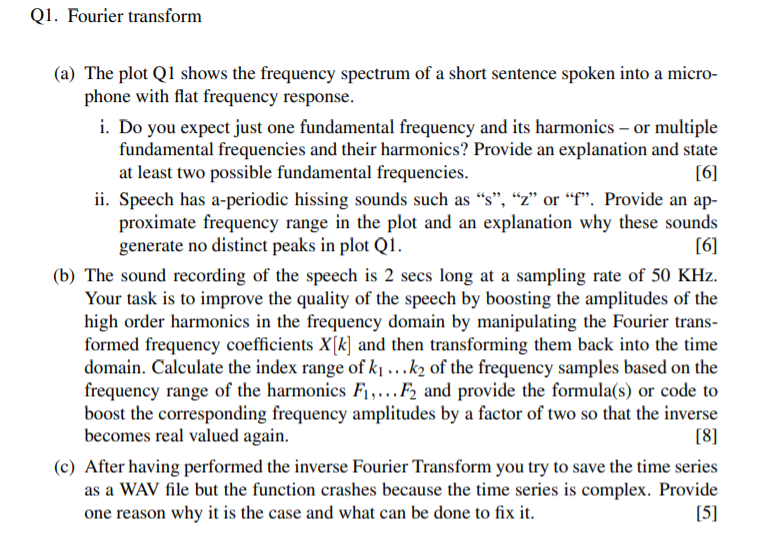 Q1. Fourier transform

(a) The plot Q1 shows the frequency spectrum of a short sentence spoken into a microphone with flat frequency response.

i. Do you expect just one fundamental frequency and its harmonics – or multiple fundamental frequencies and their harmonics? Provide an explanation and state at least two possible fundamental frequencies. [6]

ii. Speech has a-periodic hissing sounds such as “s”, “z” or “f”. Provide an approximate frequency range in the plot and an explanation why these sounds generate no distinct peaks in plot Q1. [6]

(b) The sound recording of the speech is 2 secs long at a sampling rate of 50 KHz. Your task is to improve the quality of the speech by boosting the amplitudes of the high order harmonics in the frequency domain by manipulating the Fourier transformed frequency coefficients $X[k]$ and then transforming them back into the time domain. Calculate the index range of $k_1 \ldots k_2$ of the frequency samples based on the frequency range of the harmonics $F_1, \ldots F_2$ and provide the formula(s) or code to boost the corresponding frequency amplitudes by a factor of two so that the inverse becomes real valued again. [8]

(c) After having performed the inverse Fourier Transform you try to save the time series as a WAV file but the function crashes because the time series is complex. Provide one reason why it is the case and what can be done to fix it. [5]